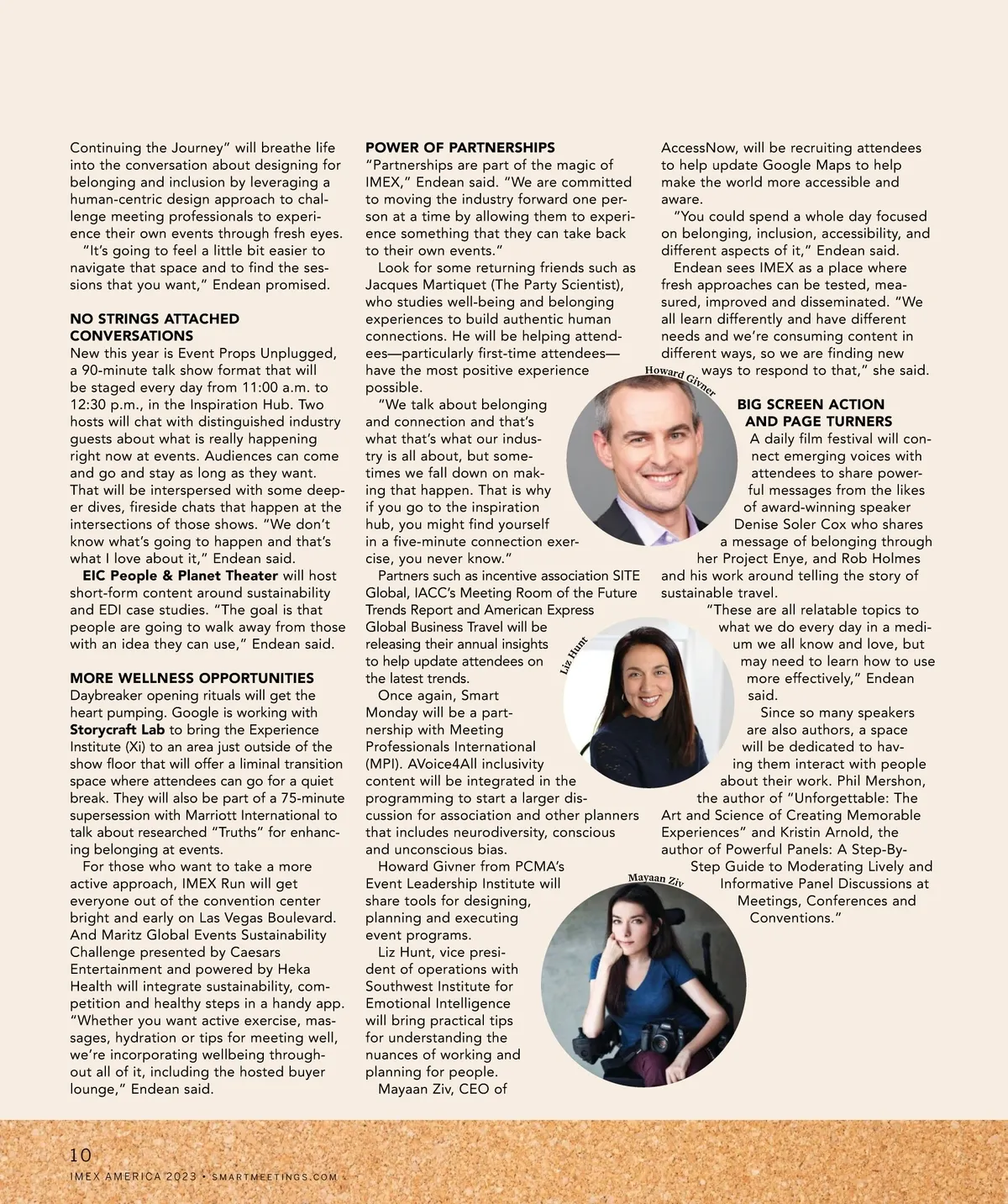 Continuing the Journey" will breathe life into the conversation about designing for belonging and inclusion by leveraging a human-centric design approach to challenge meeting professionals to experience their own events through fresh eyes.

"It's going to feel a little bit easier to navigate that space and to find the sessions that you want," Endean promised.

NO STRINGS ATTACHED CONVERSATIONS

New this year is Event Props Unplugged, a 90-minute talk show format that will be staged every day from 11:00 a.m. to 12:30 p.m., in the Inspiration Hub. Two hosts will chat with distinguished industry guests about what is really happening right now at events. Audiences can come and go and stay as long as they want. That will be interspersed with some deeper dives, fireside chats that happen at the intersections of those shows. "We don't know what's going to happen and that's what I love about it," Endean said.

EIC People & Planet Theater will host short-form content around sustainability and EDI case studies. "The goal is that people are going to walk away from those with an idea they can use," Endean said.

MORE WELLNESS OPPORTUNITIES

Daybreaker opening rituals will get the heart pumping. Google is working with Storycraft Lab to bring the Experience Institute (Xi) to an area just outside of the show floor that will offer a liminal transition space where attendees can go for a quiet break. They will also be part of a 75-minute supersession with Marriott International to talk about researched "Truths" for enhancing belonging at events.

For those who want to take a more active approach, IMEX Run will get everyone out of the convention center bright and early on Las Vegas Boulevard. And Maritz Global Events Sustainability Challenge presented by Caesars Entertainment and powered by Heka Health will integrate sustainability, competition and healthy steps in a handy app. "Whether you want active exercise, massages, hydration or tips for meeting well, we're incorporating wellbeing throughout all of it, including the hosted buyer lounge," Endean said.

POWER OF PARTNERSHIPS

"Partnerships are part of the magic of IMEX," Endean said. "We are committed to moving the industry forward one person at a time by allowing them to experience something that they can take back to their own events."

Look for some returning friends such as Jacques Martiquet (The Party Scientist), who studies well-being and belonging experiences to build authentic human connections. He will be helping attendees—particularly first-time attendees—have the most positive experience possible.

"We talk about belonging and connection and that's what that's what our industry is all about, but sometimes we fall down on making that happen. That is why if you go to the inspiration hub, you might find yourself in a five-minute connection exercise, you never know."

Partners such as incentive association SITE Global, IACC's Meeting Room of the Future Trends Report and American Express Global Business Travel will be releasing their annual insights to help update attendees on the latest trends.

Once again, Smart Monday will be a partnership with Meeting Professionals International (MPI). AVoice4All inclusivity content will be integrated in the programming to start a larger discussion for association and other planners that includes neurodiversity, conscious and unconscious bias.

Howard Givner from PCMA's Event Leadership Institute will share tools for designing, planning and executing event programs.

Liz Hunt, vice president of operations with Southwest Institute for Emotional Intelligence will bring practical tips for understanding the nuances of working and planning for people.

Mayaan Ziv, CEO of AccessNow, will be recruiting attendees to help update Google Maps to help make the world more accessible and aware.

"You could spend a whole day focused on belonging, inclusion, accessibility, and different aspects of it," Endean said.

Endean sees IMEX as a place where fresh approaches can be tested, measured, improved and disseminated. "We all learn differently and have different needs and we're consuming content in different ways, so we are finding new ways to respond to that," she said.

Howard Givner

BIG SCREEN ACTION AND PAGE TURNERS

A daily film festival will connect emerging voices with attendees to share powerful messages from the likes of award-winning speaker Denise Soler Cox who shares a message of belonging through her Project Enye, and Rob Holmes and his work around telling the story of sustainable travel.

"These are all relatable topics to what we do every day in a medium we all know and love, but may need to learn how to use more effectively," Endean said.

Liz Hunt

Since so many speakers are also authors, a space will be dedicated to having them interact with people about their work. Phil Mershon, the author of "Unforgettable: The Art and Science of Creating Memorable Experiences" and Kristin Arnold, the author of Powerful Panels: A Step-By-Step Guide to Moderating Lively and Informative Panel Discussions at Meetings, Conferences and Conventions."

Mayaan Ziv

10
IMEX AMERICA 2023 • SMARTMEETINGS.COM